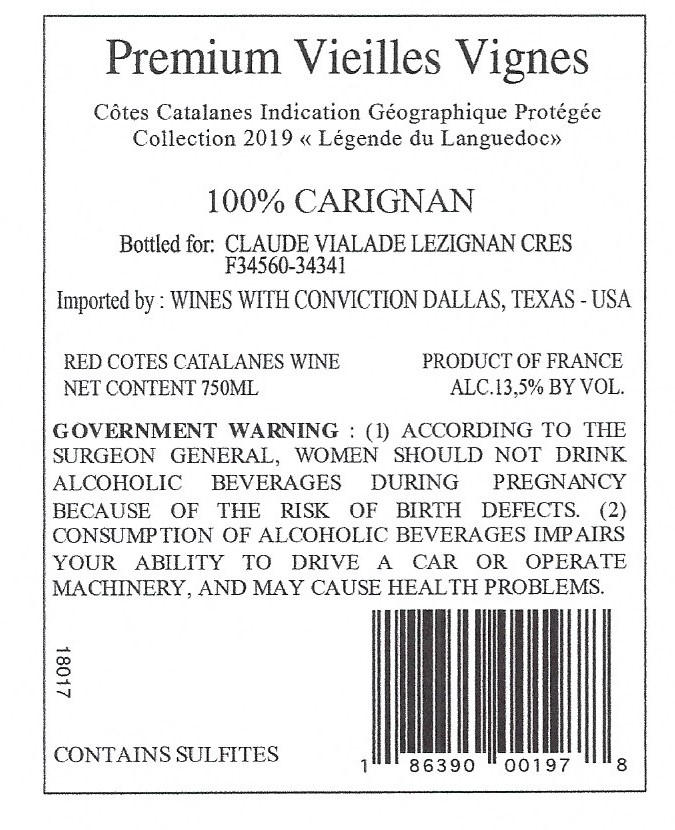 Premium Vieilles Vignes

Côtes Catalanes Indication Géographique Protégée
Collection 2019 « Légende du Languedoc»

100% CARIGNAN

Bottled for: CLAUDE VIALADE LEZIGNAN CRES
F34560-34341

Imported by : WINES WITH CONVICTION DALLAS, TEXAS - USA

RED COTES CATALANES WINE
NET CONTENT 750ML

PRODUCT OF FRANCE
ALC.13,5% BY VOL.

GOVERNMENT WARNING : (1) ACCORDING TO THE SURGEON GENERAL, WOMEN SHOULD NOT DRINK ALCOHOLIC BEVERAGES DURING PREGNANCY BECAUSE OF THE RISK OF BIRTH DEFECTS. (2) CONSUMPTION OF ALCOHOLIC BEVERAGES IMPAIRS YOUR ABILITY TO DRIVE A CAR OR OPERATE MACHINERY, AND MAY CAUSE HEALTH PROBLEMS.

18017

CONTAINS SULFITES

1 86390 00197 8